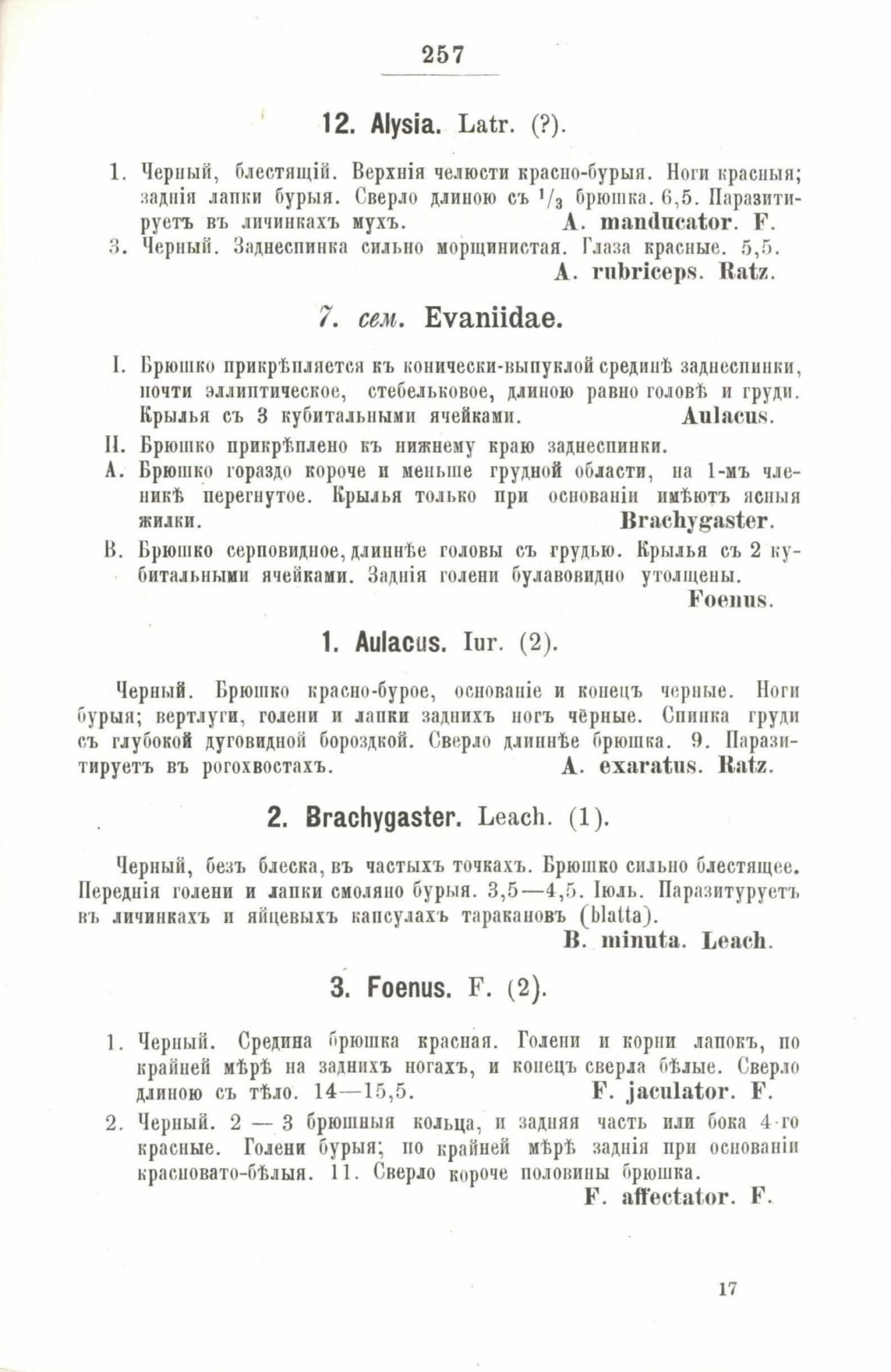 257

12. Alysia. Latr. (?).

1. Черный, блестящій. Верхнія челюсти красно-бурыя. Ноги красныя; заднія лапки бурыя. Сверло длиною съ $^1/_3$ брюшка. 6,5. Паразитируетъ въ личинкахъ мухъ. A. manducator. F.

3. Черный. Заднеспинка сильно морщинистая. Глаза красные. 5,5. A. rubriceps. Ratz.

7. сем. Evaniidae.

I. Брюшко прикрѣпляется къ конически-выпуклой срединѣ заднеспинки, почти эллиптическое, стебельковое, длиною равно головѣ и груди. Крылья съ 3 кубитальными ячейками. Aulacus.

II. Брюшко прикрѣплено къ нижнему краю заднеспинки.

A. Брюшко гораздо короче и меньше грудной области, на 1-мъ членикѣ перегнутое. Крылья только при основаніи имѣютъ ясныя жилки. Brachygaster.

B. Брюшко серповидное, длиннѣе головы съ грудью. Крылья съ 2 кубитальными ячейками. Заднія голени булавовидно утолщены. Foenus.

1. Aulacus. Iur. (2).

Черный. Брюшко красно-бурое, основаніе и конецъ черные. Ноги бурыя; вертлуги, голени и лапки заднихъ ногъ чёрные. Спинка груди съ глубокой дуговидной бороздкой. Сверло длиннѣе брюшка. 9. Паразитируетъ въ рогохвостахъ. A. exaratus. Ratz.

2. Brachygaster. Leach. (1).

Черный, безъ блеска, въ частыхъ точкахъ. Брюшко сильно блестящее. Переднія голени и лапки смоляно бурыя. 3,5—4,5. Іюль. Паразитуруетъ въ личинкахъ и яйцевыхъ капсулахъ таракановъ (blatta). B. minuta. Leach.

3. Foenus. F. (2).

1. Черный. Средина брюшка красная. Голени и корни лапокъ, по крайней мѣрѣ на заднихъ ногахъ, и конецъ сверла бѣлые. Сверло длиною съ тѣло. 14—15,5. F. jaculator. F.

2. Черный. 2 — 3 брюшныя кольца, и задняя часть или бока 4-го красные. Голени бурыя; по крайней мѣрѣ заднія при основаніи красновато-бѣлыя. 11. Сверло короче половины брюшка. F. affectator. F.

17